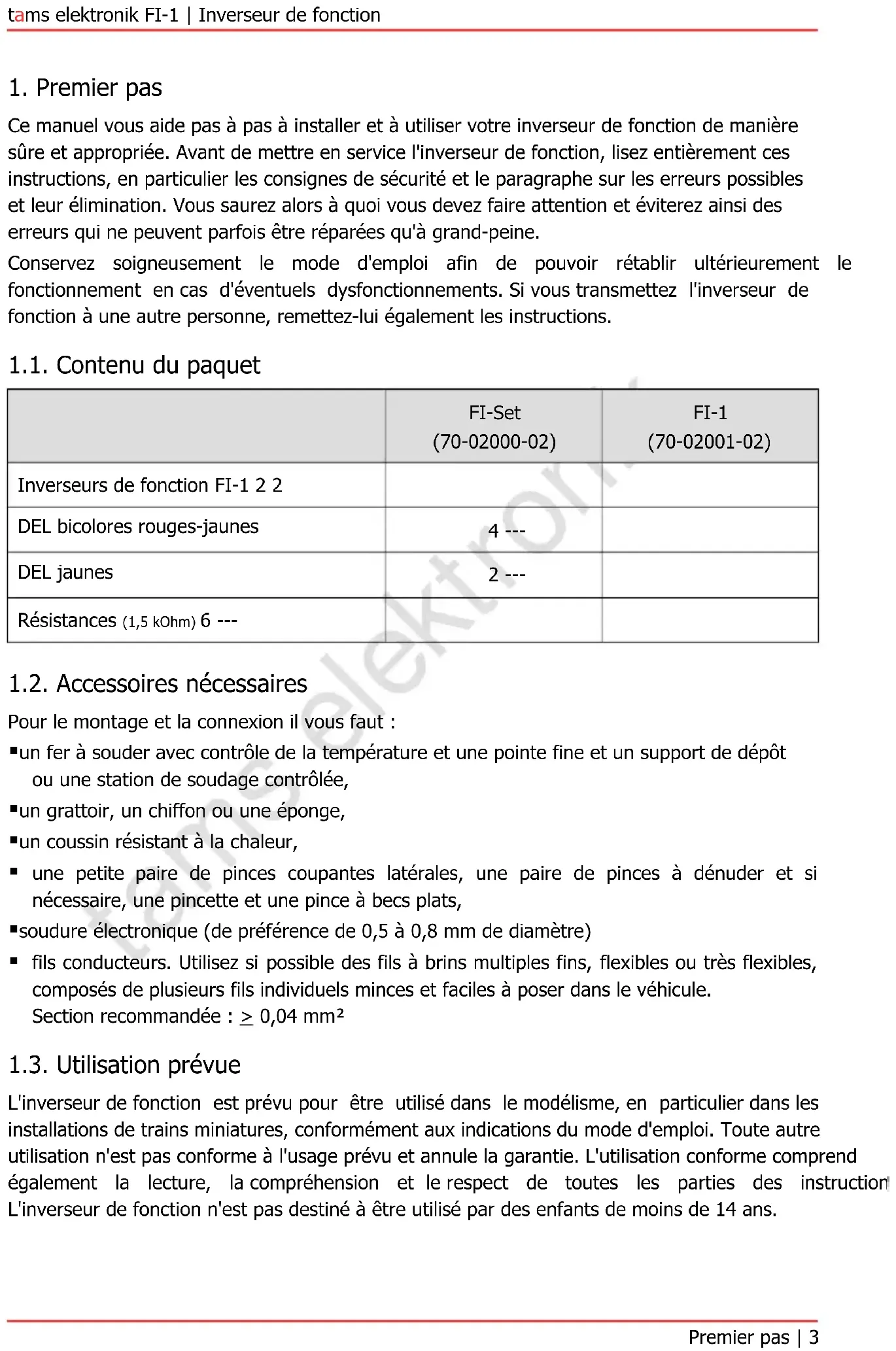 tams elektronik FI-1 | Inverseur de fonction

1. Premier pas

Ce manuel vous aide pas à pas à installer et à utiliser votre inverseur de fonction de manière sûre et appropriée. Avant de mettre en service l'inverseur de fonction, lisez entièrement ces instructions, en particulier les consignes de sécurité et le paragraphe sur les erreurs possibles et leur élimination. Vous saurez alors à quoi vous devez faire attention et éviterez ainsi des erreurs qui ne peuvent parfois être réparées qu'à grand-peine.

Conservez soigneusement le mode d'emploi afin de pouvoir rétablir ultérieurement le fonctionnement en cas d'éventuels dysfonctionnements. Si vous transmettez l'inverseur de fonction à une autre personne, remettez-lui également les instructions.

1.1. Contenu du paquet

| | FI-Set (70-02000-02) | FI-1 (70-02001-02) |
|---|---|---|
| Inverseurs de fonction FI-1 2 2 | | |
| DEL bicolores rouges-jaunes | 4 --- | |
| DEL jaunes | 2 --- | |
| Résistances (1,5 kOhm) 6 --- | | |

1.2. Accessoires nécessaires

Pour le montage et la connexion il vous faut :
▪un fer à souder avec contrôle de la température et une pointe fine et un support de dépôt ou une station de soudage contrôlée,
▪un grattoir, un chiffon ou une éponge,
▪un coussin résistant à la chaleur,
▪ une petite paire de pinces coupantes latérales, une paire de pinces à dénuder et si nécessaire, une pincette et une pince à becs plats,
▪soudure électronique (de préférence de 0,5 à 0,8 mm de diamètre)
▪ fils conducteurs. Utilisez si possible des fils à brins multiples fins, flexibles ou très flexibles, composés de plusieurs fils individuels minces et faciles à poser dans le véhicule.
Section recommandée : $\geq$ 0,04 mm²

1.3. Utilisation prévue

L'inverseur de fonction est prévu pour être utilisé dans le modélisme, en particulier dans les installations de trains miniatures, conformément aux indications du mode d'emploi. Toute autre utilisation n'est pas conforme à l'usage prévu et annule la garantie. L'utilisation conforme comprend également la lecture, la compréhension et le respect de toutes les parties des instruction
L'inverseur de fonction n'est pas destiné à être utilisé par des enfants de moins de 14 ans.

tams elektronik

Premier pas | 3